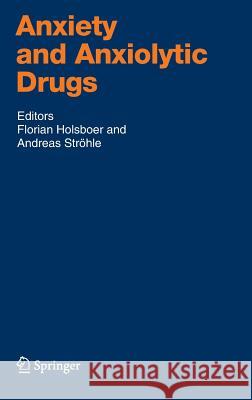 Anxiety and Anxiolytic Drugs

Editors
Florian Holsboer and
Andreas Ströhle

Springer

Kraina Książek